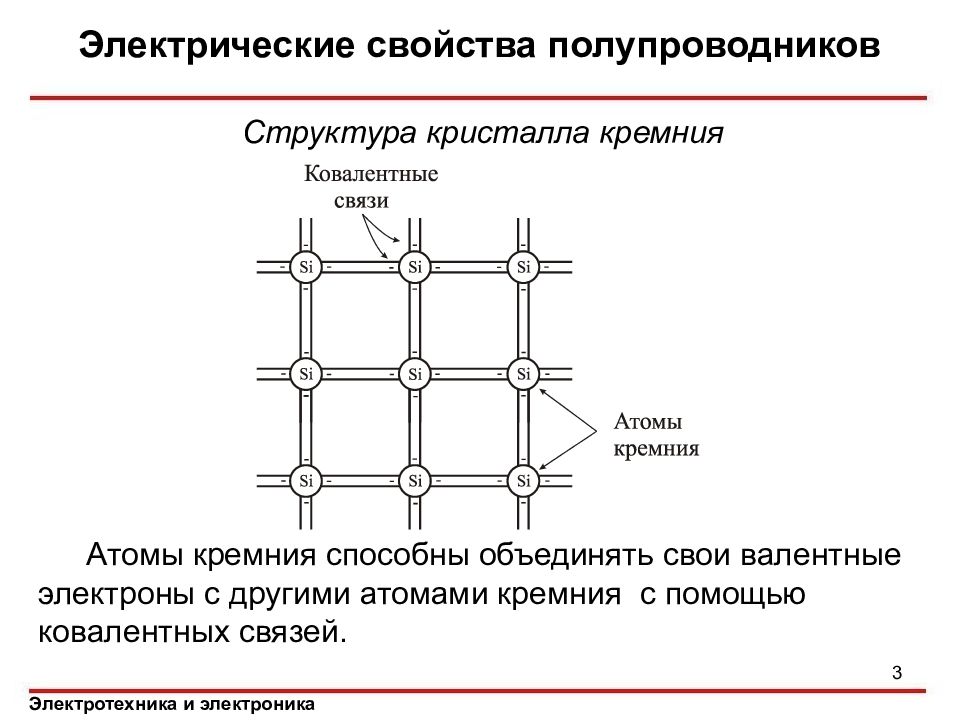 Электрические свойства полупроводников

Структура кристалла кремния

Ковалентные связи

Si Si Si
Si Si Si
Si Si Si

Атомы кремния

Атомы кремния способны объединять свои валентные электроны с другими атомами кремния с помощью ковалентных связей.

3

Электротехника и электроника